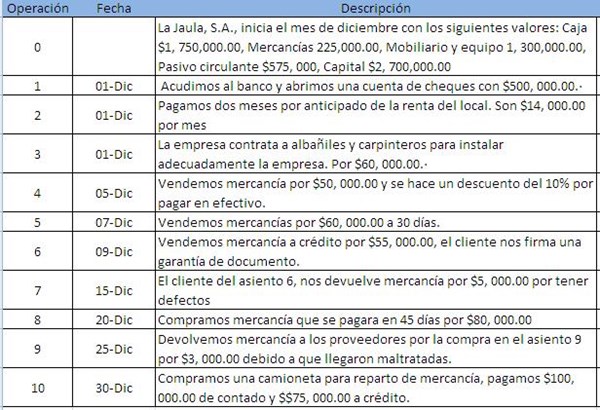 | Operación | Fecha | Descripción |
|---|---|---|
| 0 | | La Jaula, S.A., inicia el mes de diciembre con los siguientes valores: Caja \$1, 750,000.00, Mercancías 225,000.00, Mobiliario y equipo 1, 300,000.00, Pasivo circulante \$575, 000, Capital \$2, 700,000.00 |
| 1 | 01-Dic | Acudimos al banco y abrimos una cuenta de cheques con \$500, 000.00.· |
| 2 | 01-Dic | Pagamos dos meses por anticipado de la renta del local. Son \$14, 000.00 por mes |
| 3 | 01-Dic | La empresa contrata a albañiles y carpinteros para instalar adecuadamente la empresa. Por \$60, 000.00.· |
| 4 | 05-Dic | Vendemos mercancía por \$50, 000.00 y se hace un descuento del 10% por pagar en efectivo. |
| 5 | 07-Dic | Vendemos mercancías por \$60, 000.00 a 30 días. |
| 6 | 09-Dic | Vendemos mercancía a crédito por \$55, 000.00, el cliente nos firma una garantía de documento. |
| 7 | 15-Dic | El cliente del asiento 6, nos devuelve mercancía por \$5, 000.00 por tener defectos |
| 8 | 20-Dic | Compramos mercancía que se pagara en 45 días por \$80, 000.00 |
| 9 | 25-Dic | Devolvemos mercancía a los proveedores por la compra en el asiento 9 por \$3, 000.00 debido a que llegaron maltratadas. |
| 10 | 30-Dic | Compramos una camioneta para reparto de mercancía, pagamos \$100, 000.00 de contado y \$\$75, 000.00 a crédito. |